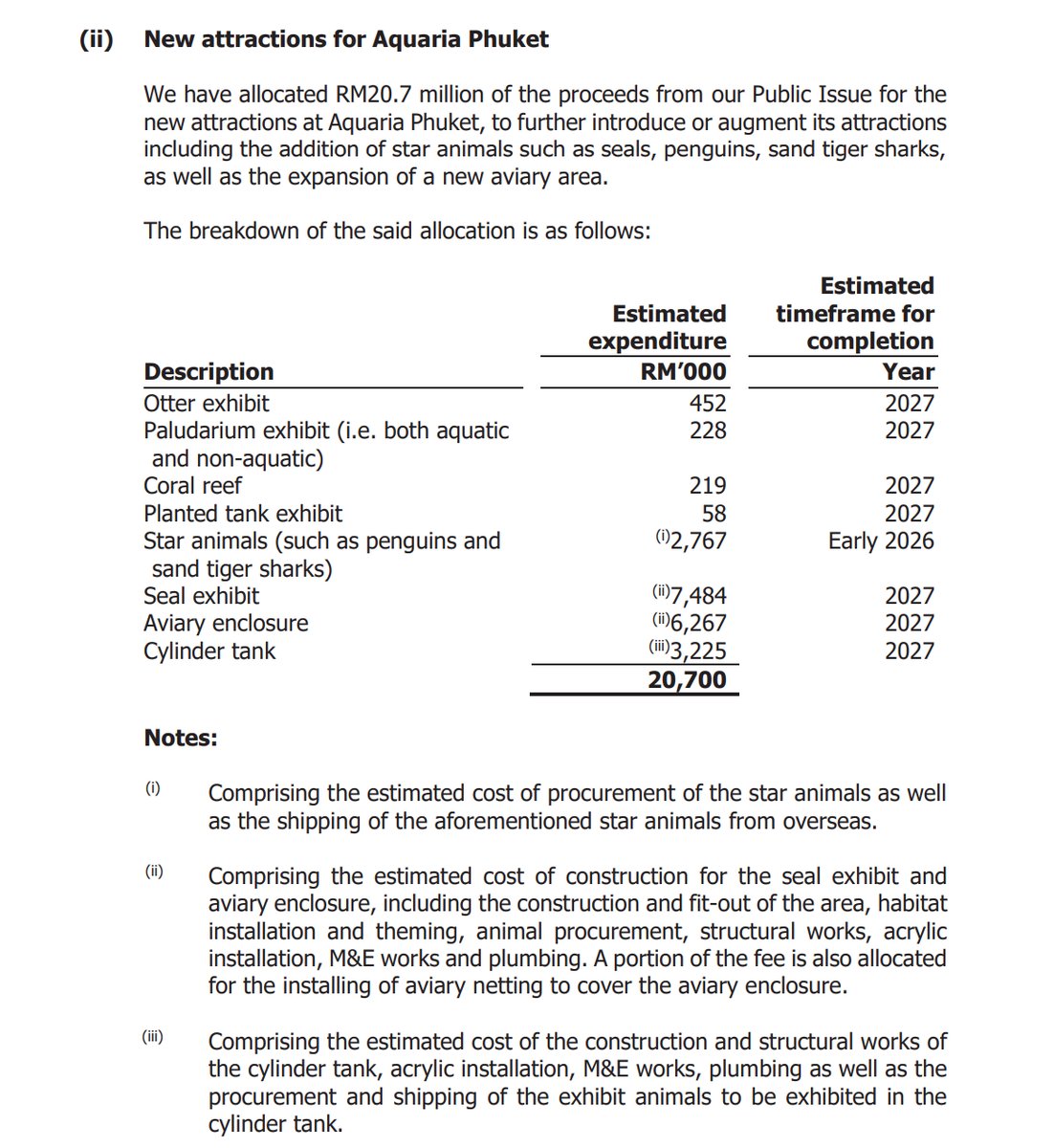 (ii) New attractions for Aquaria Phuket

We have allocated RM20.7 million of the proceeds from our Public Issue for the new attractions at Aquaria Phuket, to further introduce or augment its attractions including the addition of star animals such as seals, penguins, sand tiger sharks, as well as the expansion of a new aviary area.

The breakdown of the said allocation is as follows:

| Description | Estimated expenditure RM'000 | Estimated timeframe for completion Year |
|---|---|---|
| Otter exhibit | 452 | 2027 |
| Paludarium exhibit (i.e. both aquatic and non-aquatic) | 228 | 2027 |
| Coral reef | 219 | 2027 |
| Planted tank exhibit | 58 | 2027 |
| Star animals (such as penguins and sand tiger sharks) | $^{(i)}$2,767 | Early 2026 |
| Seal exhibit | $^{(ii)}$7,484 | 2027 |
| Aviary enclosure | $^{(ii)}$6,267 | 2027 |
| Cylinder tank | $^{(iii)}$3,225 | 2027 |
| | 20,700 | |

Notes:

(i) Comprising the estimated cost of procurement of the star animals as well as the shipping of the aforementioned star animals from overseas.

(ii) Comprising the estimated cost of construction for the seal exhibit and aviary enclosure, including the construction and fit-out of the area, habitat installation and theming, animal procurement, structural works, acrylic installation, M&E works and plumbing. A portion of the fee is also allocated for the installing of aviary netting to cover the aviary enclosure.

(iii) Comprising the estimated cost of the construction and structural works of the cylinder tank, acrylic installation, M&E works, plumbing as well as the procurement and shipping of the exhibit animals to be exhibited in the cylinder tank.